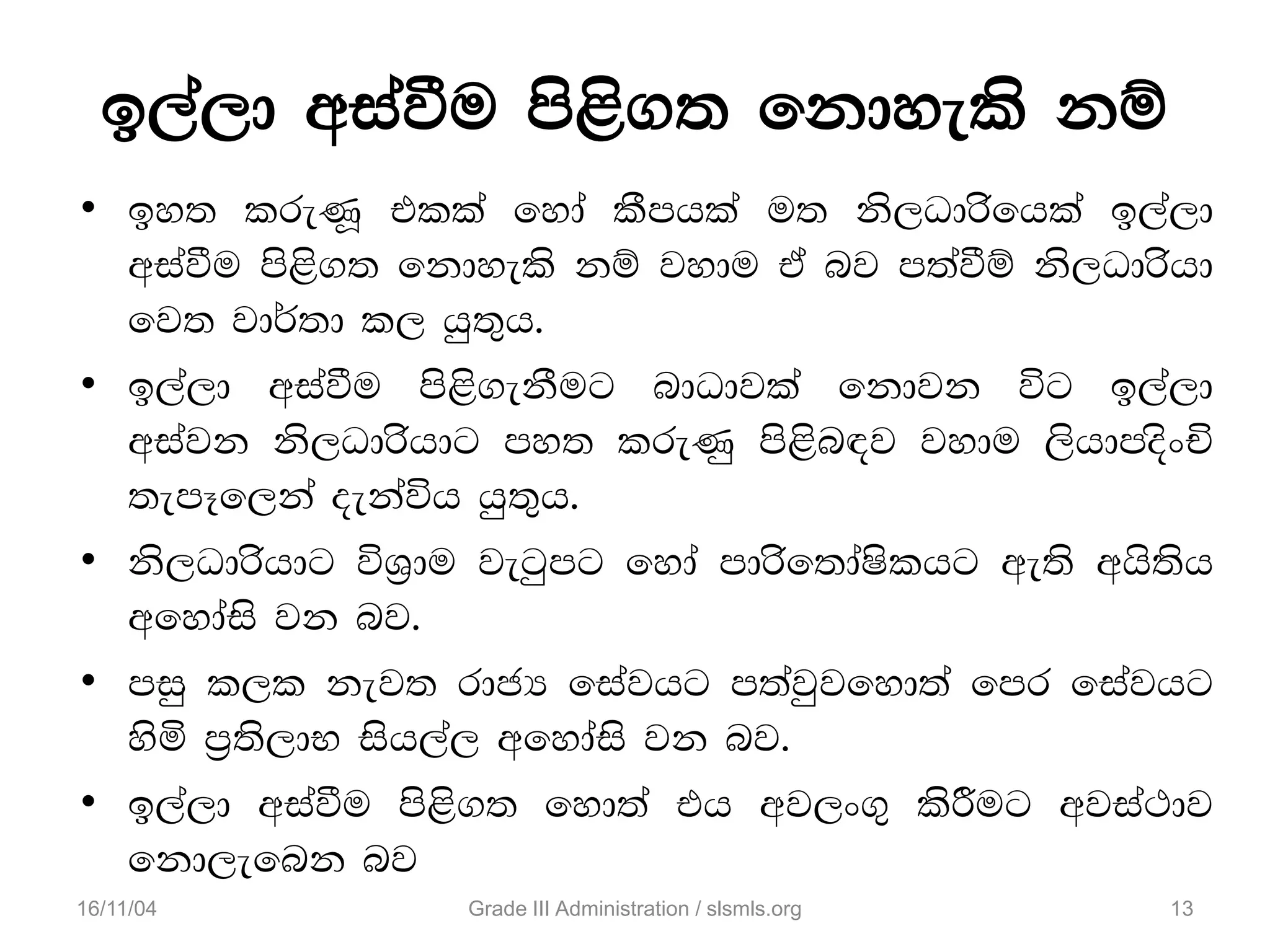 ඉල්ලා අස්වීම පිළිගත නොහැකි නම්

• ඉහත කරුණු එකක් හෝ කීපයක් මත නිලධාරියෙක් ඉල්ලා අස්වීම පිළිගත නොහැකි නම් වහාම ඒ බව පත්වීම් නිලධාරියා වෙත වාර්තා කල යුතුය.

• ඉල්ලා අස්වීම පිළිගැනීමට බාධාවක් නොවන විට ඉල්ලා අස්වන නිලධාරියාට පහත කරුණු පිළිබඳව වහාම ලියාපදිංචි තැපෑලෙන් දැන්විය යුතුය.

• නිලධාරියාට විශ්‍රාම වැටුපට හෝ පාරිතෝෂිකයට ඇති අයිතිය අහෝසි වන බව.

• පසු කලක නැවත රාජ්‍ය සේවයට පත්වුවහොත් පෙර සේවයට හිමි ප්‍රතිලාභ සියල්ල අහෝසි වන බව.

• ඉල්ලා අස්වීම පිළිගත හොත් එය අවලංගු කිරීමට අවස්ථාව නොලැබෙන බව

16/11/04 Grade III Administration / slsmls.org 13